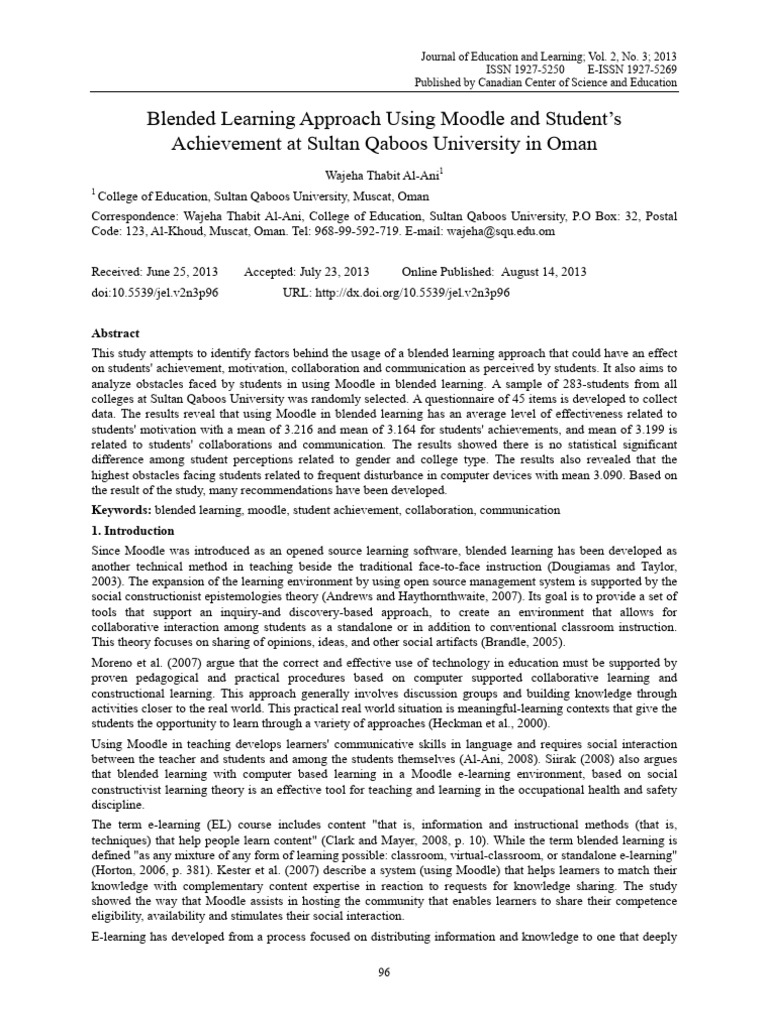 Journal of Education and Learning; Vol. 2, No. 3; 2013
ISSN 1927-5250 E-ISSN 1927-5269
Published by Canadian Center of Science and Education

Blended Learning Approach Using Moodle and Student's Achievement at Sultan Qaboos University in Oman

Wajeha Thabit Al-Ani$^1$

$^1$ College of Education, Sultan Qaboos University, Muscat, Oman

Correspondence: Wajeha Thabit Al-Ani, College of Education, Sultan Qaboos University, P.O Box: 32, Postal Code: 123, Al-Khoud, Muscat, Oman. Tel: 968-99-592-719. E-mail: wajeha@squ.edu.om

Received: June 25, 2013 Accepted: July 23, 2013 Online Published: August 14, 2013
doi:10.5539/jel.v2n3p96 URL: http://dx.doi.org/10.5539/jel.v2n3p96

Abstract

This study attempts to identify factors behind the usage of a blended learning approach that could have an effect on students' achievement, motivation, collaboration and communication as perceived by students. It also aims to analyze obstacles faced by students in using Moodle in blended learning. A sample of 283-students from all colleges at Sultan Qaboos University was randomly selected. A questionnaire of 45 items is developed to collect data. The results reveal that using Moodle in blended learning has an average level of effectiveness related to students' motivation with a mean of 3.216 and mean of 3.164 for students' achievements, and mean of 3.199 is related to students' collaborations and communication. The results showed there is no statistical significant difference among student perceptions related to gender and college type. The results also revealed that the highest obstacles facing students related to frequent disturbance in computer devices with mean 3.090. Based on the result of the study, many recommendations have been developed.

Keywords: blended learning, moodle, student achievement, collaboration, communication

1. Introduction

Since Moodle was introduced as an opened source learning software, blended learning has been developed as another technical method in teaching beside the traditional face-to-face instruction (Dougiamas and Taylor, 2003). The expansion of the learning environment by using open source management system is supported by the social constructionist epistemologies theory (Andrews and Haythornthwaite, 2007). Its goal is to provide a set of tools that support an inquiry-and discovery-based approach, to create an environment that allows for collaborative interaction among students as a standalone or in addition to conventional classroom instruction. This theory focuses on sharing of opinions, ideas, and other social artifacts (Brandle, 2005).

Moreno et al. (2007) argue that the correct and effective use of technology in education must be supported by proven pedagogical and practical procedures based on computer supported collaborative learning and constructional learning. This approach generally involves discussion groups and building knowledge through activities closer to the real world. This practical real world situation is meaningful-learning contexts that give the students the opportunity to learn through a variety of approaches (Heckman et al., 2000).

Using Moodle in teaching develops learners' communicative skills in language and requires social interaction between the teacher and students and among the students themselves (Al-Ani, 2008). Siirak (2008) also argues that blended learning with computer based learning in a Moodle e-learning environment, based on social constructivist learning theory is an effective tool for teaching and learning in the occupational health and safety discipline.

The term e-learning (EL) course includes content "that is, information and instructional methods (that is, techniques) that help people learn content" (Clark and Mayer, 2008, p. 10). While the term blended learning is defined "as any mixture of any form of learning possible: classroom, virtual-classroom, or standalone e-learning" (Horton, 2006, p. 381). Kester et al. (2007) describe a system (using Moodle) that helps learners to match their knowledge with complementary content expertise in reaction to requests for knowledge sharing. The study showed the way that Moodle assists in hosting the community that enables learners to share their competence eligibility, availability and stimulates their social interaction.

E-learning has developed from a process focused on distributing information and knowledge to one that deeply

96